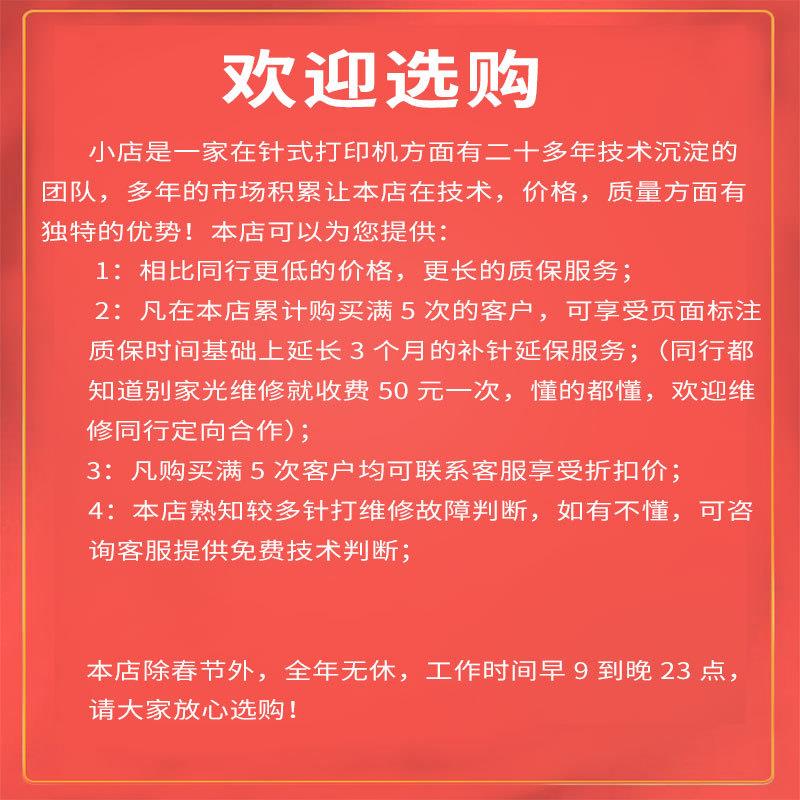 欢迎选购

小店是一家在针式打印机方面有二十多年技术沉淀的团队，多年的市场积累让本店在技术，价格，质量方面有独特的优势！本店可以为您提供：

1：相比同行更低的价格，更长的质保服务；

2：凡在本店累计购买满 5 次的客户，可享受页面标注质保时间基础上延长 3 个月的补针延保服务；（同行都知道别家光维修就收费 50 元一次，懂的都懂，欢迎维修同行定向合作）；

3：凡购买满 5 次客户均可联系客服享受折扣价；

4：本店熟知较多针打维修故障判断，如有不懂，可咨询客服提供免费技术判断；

本店除春节外，全年无休，工作时间早 9 到晚 23 点，请大家放心选购！